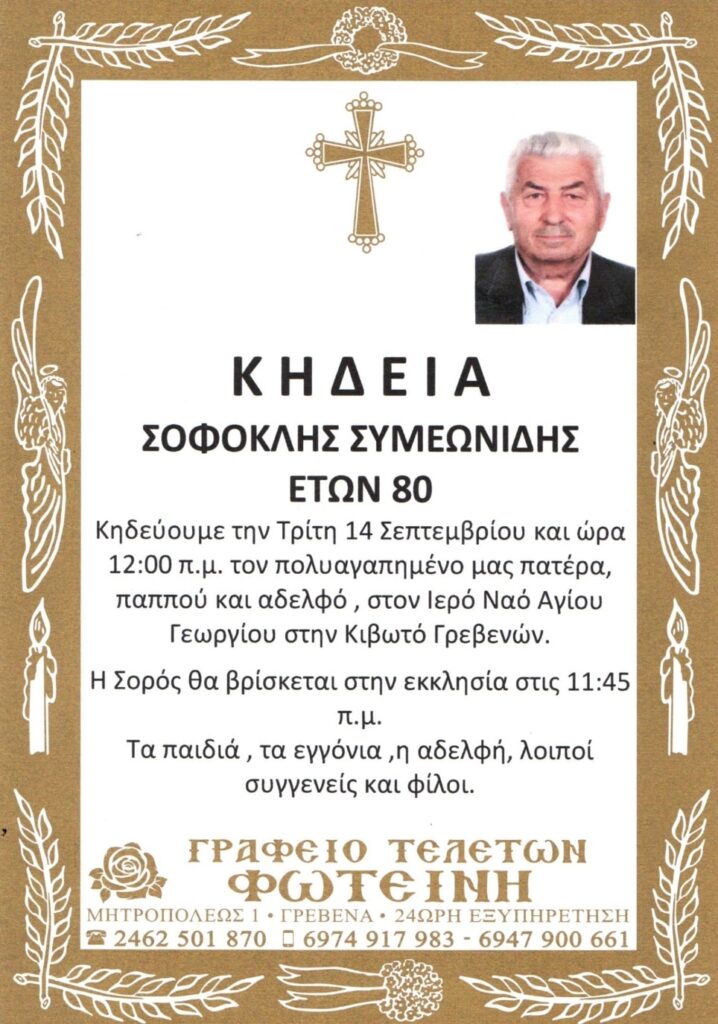 ΚΗΔΕΙΑ

ΣΟΦΟΚΛΗΣ ΣΥΜΕΩΝΙΔΗΣ

ΕΤΩΝ 80

Κηδεύουμε την Τρίτη 14 Σεπτεμβρίου και ώρα 12:00 π.μ. τον πολυαγαπημένο μας πατέρα, παππού και αδελφό , στον Ιερό Ναό Αγίου Γεωργίου στην Κιβωτό Γρεβενών.

Η Σορός θα βρίσκεται στην εκκλησία στις 11:45 π.μ.

Τα παιδιά , τα εγγόνια ,η αδελφή, λοιποί συγγενείς και φίλοι.

ΓΡΑΦΕΙΟ ΤΕΛΕΤΩΝ

ΦΩΤΕΙΝΗ

ΜΗΤΡΟΠΟΛΕΩΣ 1 • ΓΡΕΒΕΝΑ • 24ΩΡΗ ΕΞΥΠΗΡΕΤΗΣΗ

2462 501 870 6974 917 983 - 6947 900 661